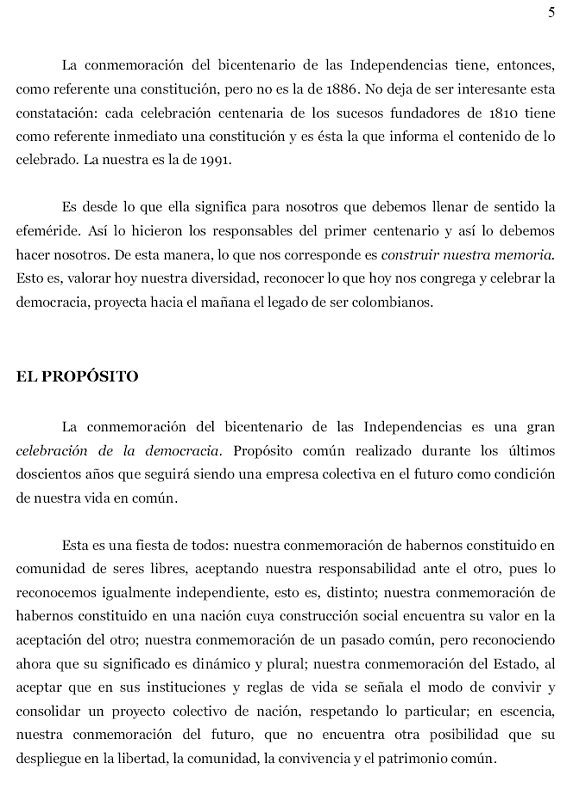 5

La conmemoración del bicentenario de las Independencias tiene, entonces, como referente una constitución, pero no es la de 1886. No deja de ser interesante esta constatación: cada celebración centenaria de los sucesos fundadores de 1810 tiene como referente inmediato una constitución y es ésta la que informa el contenido de lo celebrado. La nuestra es la de 1991.

Es desde lo que ella significa para nosotros que debemos llenar de sentido la efeméride. Así lo hicieron los responsables del primer centenario y así lo debemos hacer nosotros. De esta manera, lo que nos corresponde es construir nuestra memoria. Esto es, valorar hoy nuestra diversidad, reconocer lo que hoy nos congrega y celebrar la democracia, proyecta hacia el mañana el legado de ser colombianos.

EL PROPÓSITO

La conmemoración del bicentenario de las Independencias es una gran celebración de la democracia. Propósito común realizado durante los últimos doscientos años que seguirá siendo una empresa colectiva en el futuro como condición de nuestra vida en común.

Esta es una fiesta de todos: nuestra conmemoración de habernos constituido en comunidad de seres libres, aceptando nuestra responsabilidad ante el otro, pues lo reconocemos igualmente independiente, esto es, distinto; nuestra conmemoración de habernos constituido en una nación cuya construcción social encuentra su valor en la aceptación del otro; nuestra conmemoración de un pasado común, pero reconociendo ahora que su significado es dinámico y plural; nuestra conmemoración del Estado, al aceptar que en sus instituciones y reglas de vida se señala el modo de convivir y consolidar un proyecto colectivo de nación, respetando lo particular; en escencia, nuestra conmemoración del futuro, que no encuentra otra posibilidad que su despliegue en la libertad, la comunidad, la convivencia y el patrimonio común.